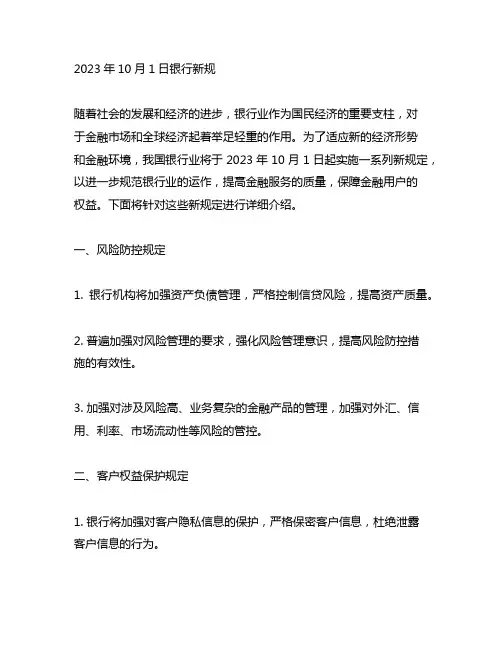 2023 年 10 月 1 日银行新规

随着社会的发展和经济的进步，银行业作为国民经济的重要支柱，对于金融市场和全球经济起着举足轻重的作用。为了适应新的经济形势和金融环境，我国银行业将于 2023 年 10 月 1 日起实施一系列新规定，以进一步规范银行业的运作，提高金融服务的质量，保障金融用户的权益。下面将针对这些新规定进行详细介绍。

一、风险防控规定

1. 银行机构将加强资产负债管理，严格控制信贷风险，提高资产质量。

2. 普遍加强对风险管理的要求，强化风险管理意识，提高风险防控措施的有效性。

3. 加强对涉及风险高、业务复杂的金融产品的管理，加强对外汇、信用、利率、市场流动性等风险的管控。

二、客户权益保护规定

1. 银行将加强对客户隐私信息的保护，严格保密客户信息，杜绝泄露客户信息的行为。